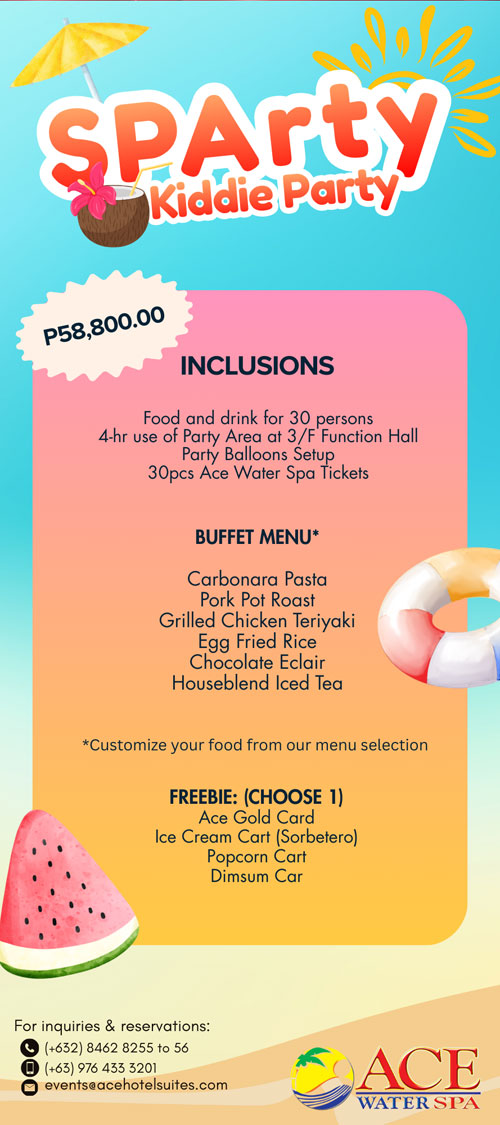 SPArty
Kiddie Party

P58,800.00

INCLUSIONS

Food and drink for 30 persons
4-hr use of Party Area at 3/F Function Hall
Party Balloons Setup
30pcs Ace Water Spa Tickets

BUFFET MENU*

Carbonara Pasta
Pork Pot Roast
Grilled Chicken Teriyaki
Egg Fried Rice
Chocolate Eclair
Houseblend Iced Tea

*Customize your food from our menu selection

FREEBIE: (CHOOSE 1)
Ace Gold Card
Ice Cream Cart (Sorbetero)
Popcorn Cart
Dimsum Car

For inquiries & reservations:
(+632) 8462 8255 to 56
(+63) 976 433 3201
events@acehotelsuites.com

ACE
WATER SPA